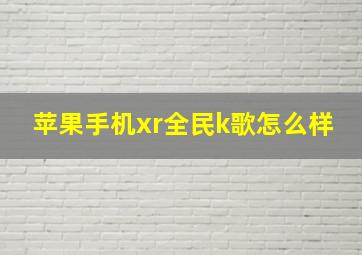 苹果手机xr全民k歌怎么样